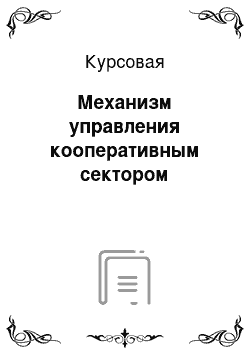 Курсовая

Механизм управления кооперативным сектором